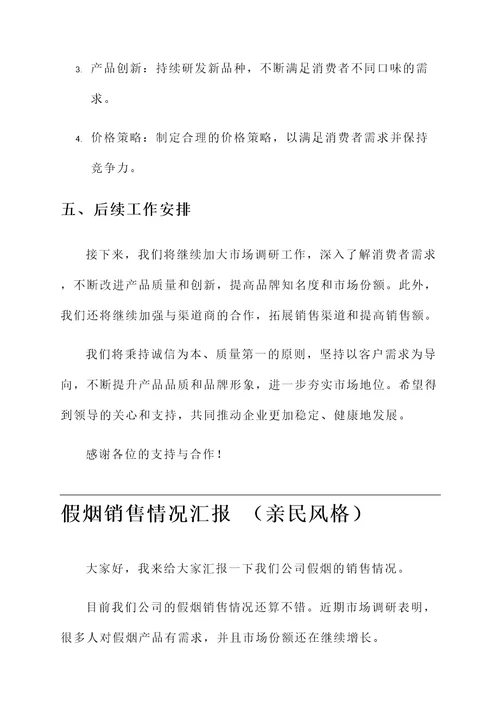 3. 产品创新：持续研发新品种，不断满足消费者不同口味的需求。

4. 价格策略：制定合理的价格策略，以满足消费者需求并保持竞争力。

五、后续工作安排

接下来，我们将继续加大市场调研工作，深入了解消费者需求，不断改进产品质量和创新，提高品牌知名度和市场份额。此外，我们还将继续加强与渠道商的合作，拓展销售渠道和提高销售额。

我们将秉持诚信为本、质量第一的原则，坚持以客户需求为导向，不断提升产品品质和品牌形象，进一步夯实市场地位。希望得到领导的关心和支持，共同推动企业更加稳定、健康地发展。

感谢各位的支持与合作！

假烟销售情况汇报 （亲民风格）

大家好，我来给大家汇报一下我们公司假烟的销售情况。

目前我们公司的假烟销售情况还算不错。近期市场调研表明，很多人对假烟产品有需求，并且市场份额还在继续增长。